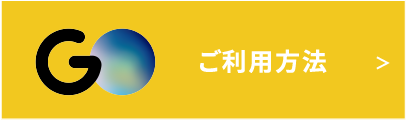 GO

ご利用方法

>